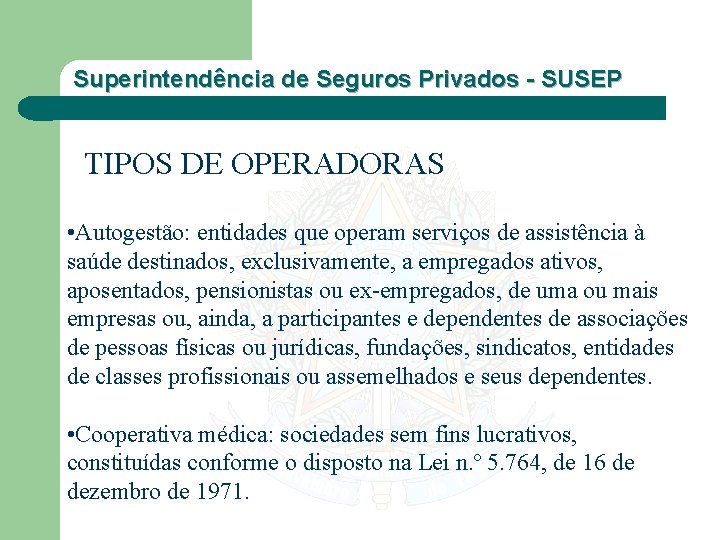 Superintendência de Seguros Privados - SUSEP

TIPOS DE OPERADORAS

•Autogestão: entidades que operam serviços de assistência à saúde destinados, exclusivamente, a empregados ativos, aposentados, pensionistas ou ex-empregados, de uma ou mais empresas ou, ainda, a participantes e dependentes de associações de pessoas físicas ou jurídicas, fundações, sindicatos, entidades de classes profissionais ou assemelhados e seus dependentes.

•Cooperativa médica: sociedades sem fins lucrativos, constituídas conforme o disposto na Lei n.° 5.764, de 16 de dezembro de 1971.